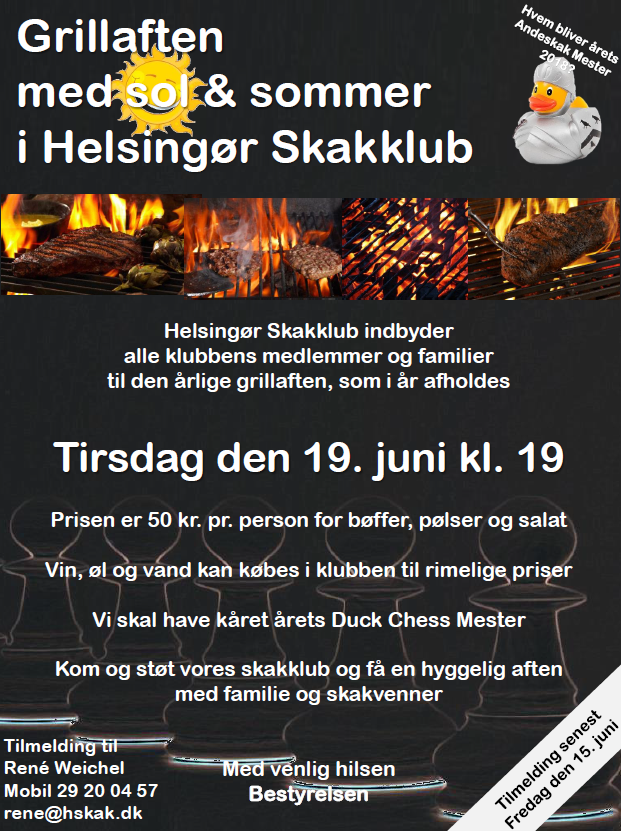 Grillaften
med sol & sommer
i Helsingør Skakklub

Hvem bliver årets
Andeskak Mester
2018?

Helsingør Skakklub indbyder alle klubbens medlemmer og familier til den årlige grillaften, som i år afholdes

Tirsdag den 19. juni kl. 19

Prisen er 50 kr. pr. person for bøffer, pølser og salat

Vin, øl og vand kan købes i klubben til rimelige priser

Vi skal have kåret årets Duck Chess Mester

Kom og støt vores skakklub og få en hyggelig aften med familie og skakvenner

Tilmelding til
René Weichel
Mobil 29 20 04 57
rene@hskak.dk

Med venlig hilsen
Bestyrelsen

Tilmelding senest
Fredag den 15. juni